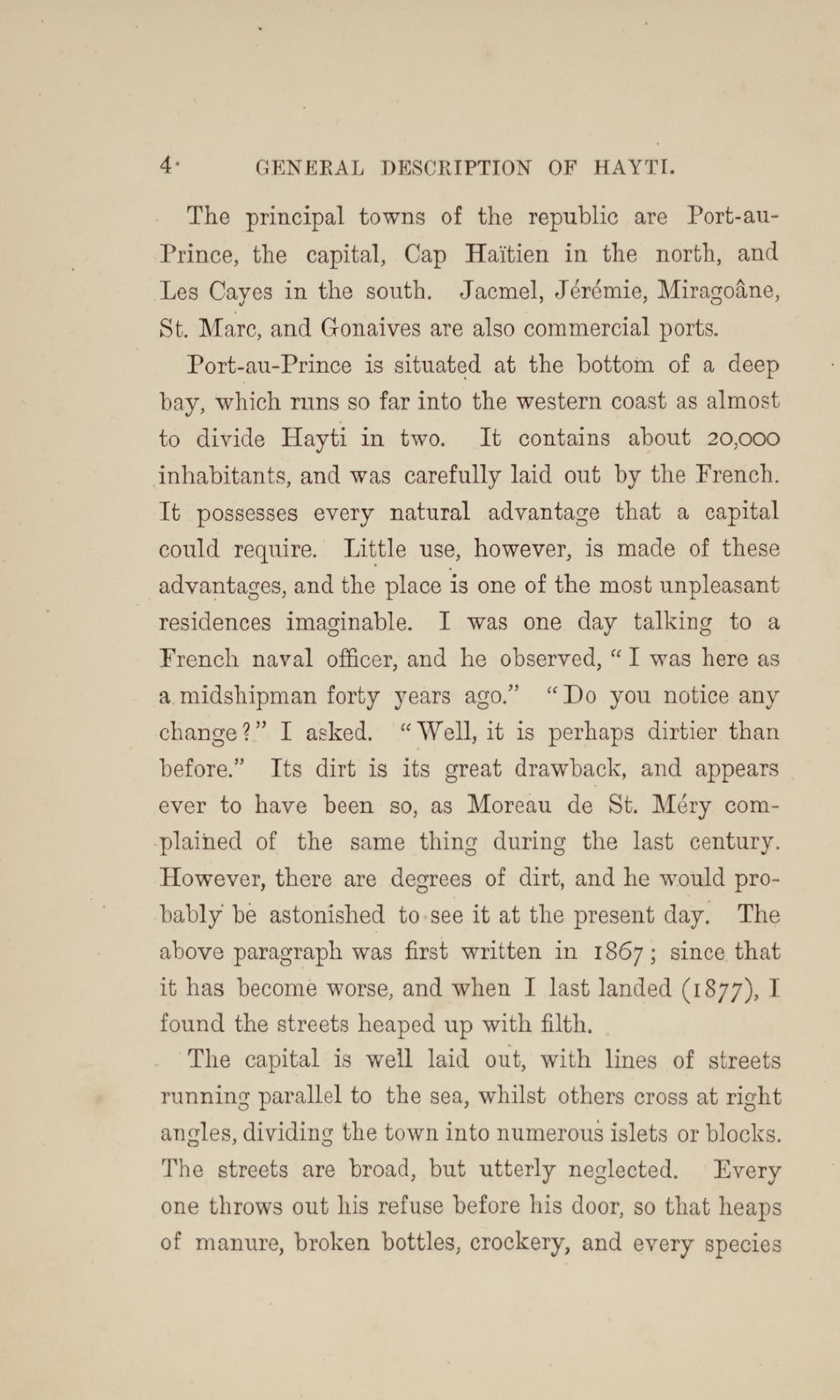 4 GENERAL DESCRIPTION OF HAYTI.

The principal towns of the republic are Port-au-Prince, the capital, Cap Haïtien in the north, and Les Cayes in the south. Jacmel, Jérémie, Miragoâne, St. Marc, and Gonaives are also commercial ports.

Port-au-Prince is situated at the bottom of a deep bay, which runs so far into the western coast as almost to divide Hayti in two. It contains about 20,000 inhabitants, and was carefully laid out by the French. It possesses every natural advantage that a capital could require. Little use, however, is made of these advantages, and the place is one of the most unpleasant residences imaginable. I was one day talking to a French naval officer, and he observed, "I was here as a midshipman forty years ago." "Do you notice any change?" I asked. "Well, it is perhaps dirtier than before." Its dirt is its great drawback, and appears ever to have been so, as Moreau de St. Méry complained of the same thing during the last century. However, there are degrees of dirt, and he would probably be astonished to see it at the present day. The above paragraph was first written in 1867; since that it has become worse, and when I last landed (1877), I found the streets heaped up with filth.

The capital is well laid out, with lines of streets running parallel to the sea, whilst others cross at right angles, dividing the town into numerous islets or blocks. The streets are broad, but utterly neglected. Every one throws out his refuse before his door, so that heaps of manure, broken bottles, crockery, and every species